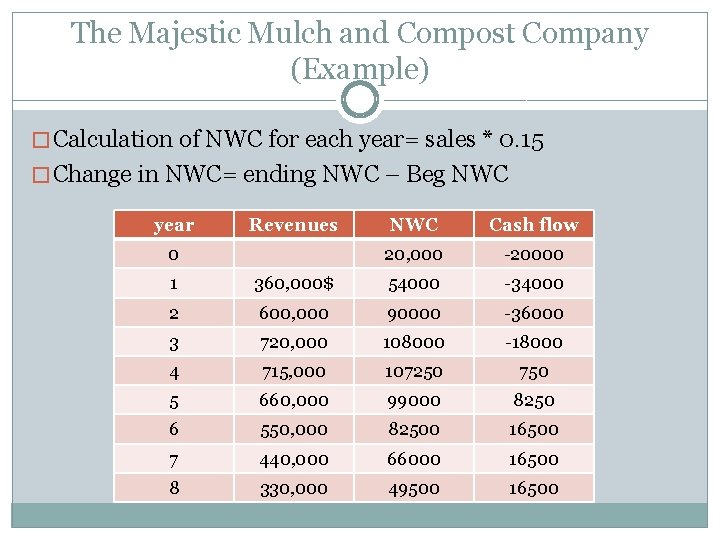 The Majestic Mulch and Compost Company (Example)

□ Calculation of NWC for each year= sales * 0.15
□ Change in NWC= ending NWC – Beg NWC

| year | Revenues | NWC | Cash flow |
|---|---|---|---|
| 0 | | 20,000 | -20000 |
| 1 | 360,000$ | 54000 | -34000 |
| 2 | 600,000 | 90000 | -36000 |
| 3 | 720,000 | 108000 | -18000 |
| 4 | 715,000 | 107250 | 750 |
| 5 | 660,000 | 99000 | 8250 |
| 6 | 550,000 | 82500 | 16500 |
| 7 | 440,000 | 66000 | 16500 |
| 8 | 330,000 | 49500 | 16500 |